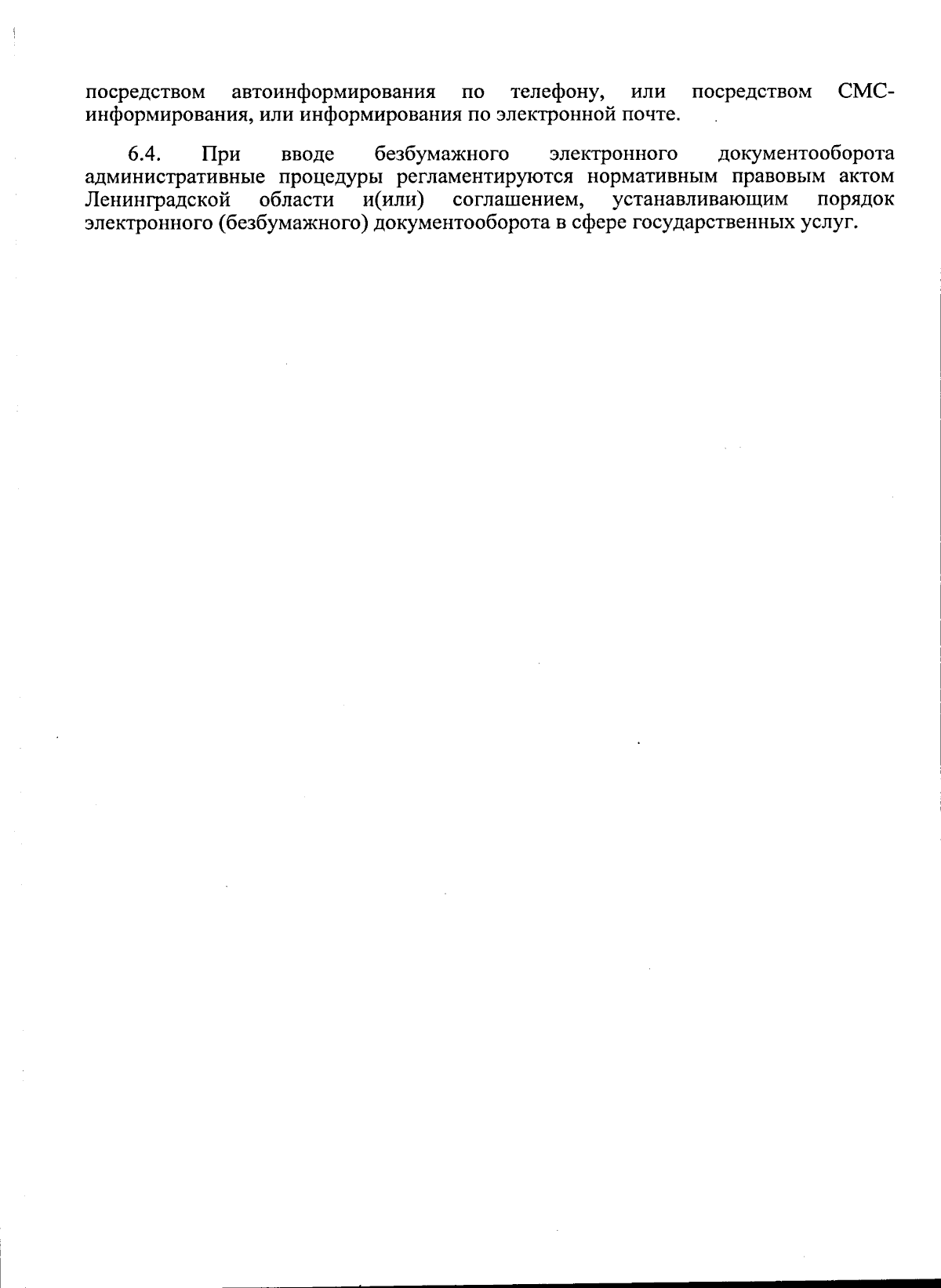 посредством автоинформирования по телефону, или посредством СМС-информирования, или информирования по электронной почте.

6.4. При вводе безбумажного электронного документооборота административные процедуры регламентируются нормативным правовым актом Ленинградской области и(или) соглашением, устанавливающим порядок электронного (безбумажного) документооборота в сфере государственных услуг.